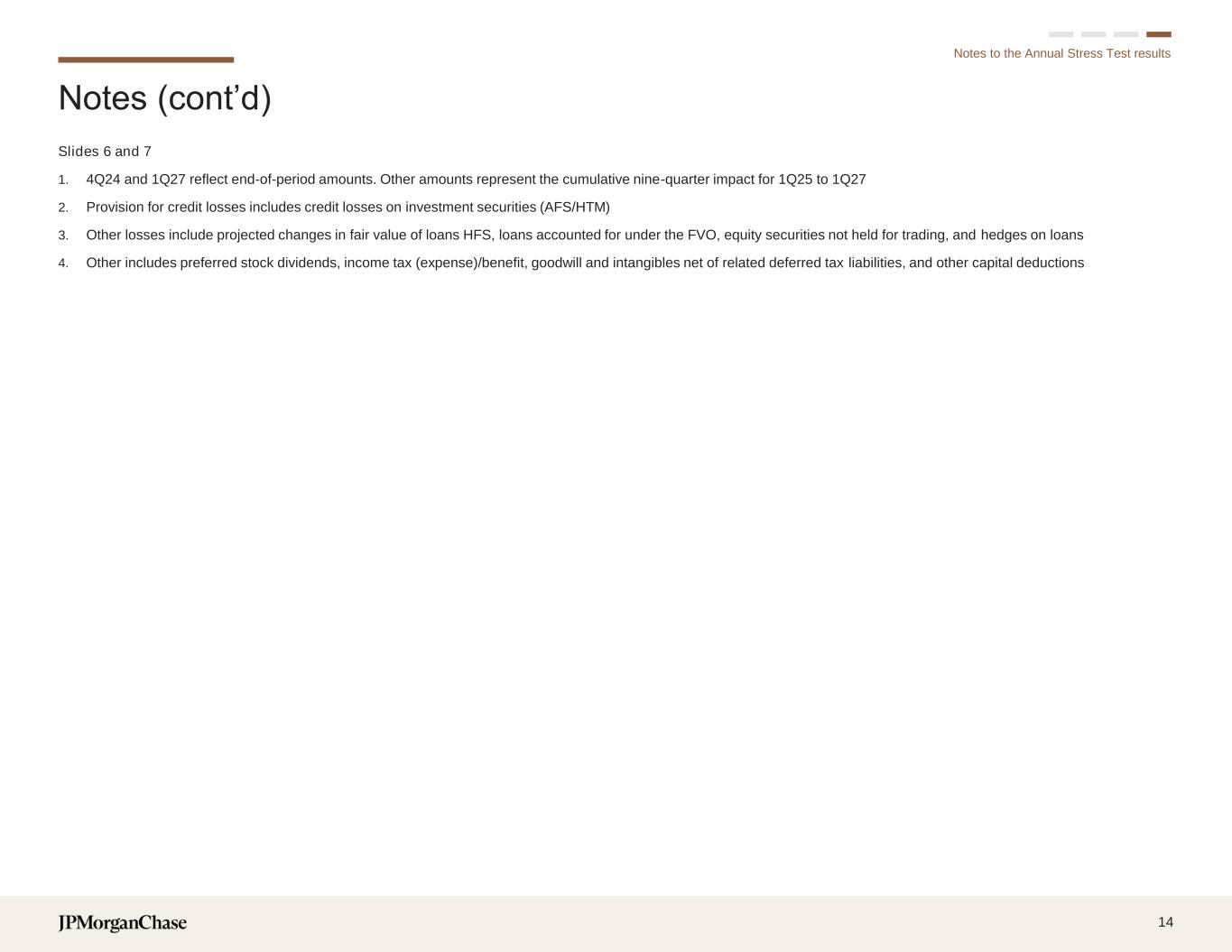 Notes to the Annual Stress Test results

Notes (cont’d)

Slides 6 and 7

1. 4Q24 and 1Q27 reflect end-of-period amounts. Other amounts represent the cumulative nine-quarter impact for 1Q25 to 1Q27

2. Provision for credit losses includes credit losses on investment securities (AFS/HTM)

3. Other losses include projected changes in fair value of loans HFS, loans accounted for under the FVO, equity securities not held for trading, and hedges on loans

4. Other includes preferred stock dividends, income tax (expense)/benefit, goodwill and intangibles net of related deferred tax liabilities, and other capital deductions

JPMorganChase

14